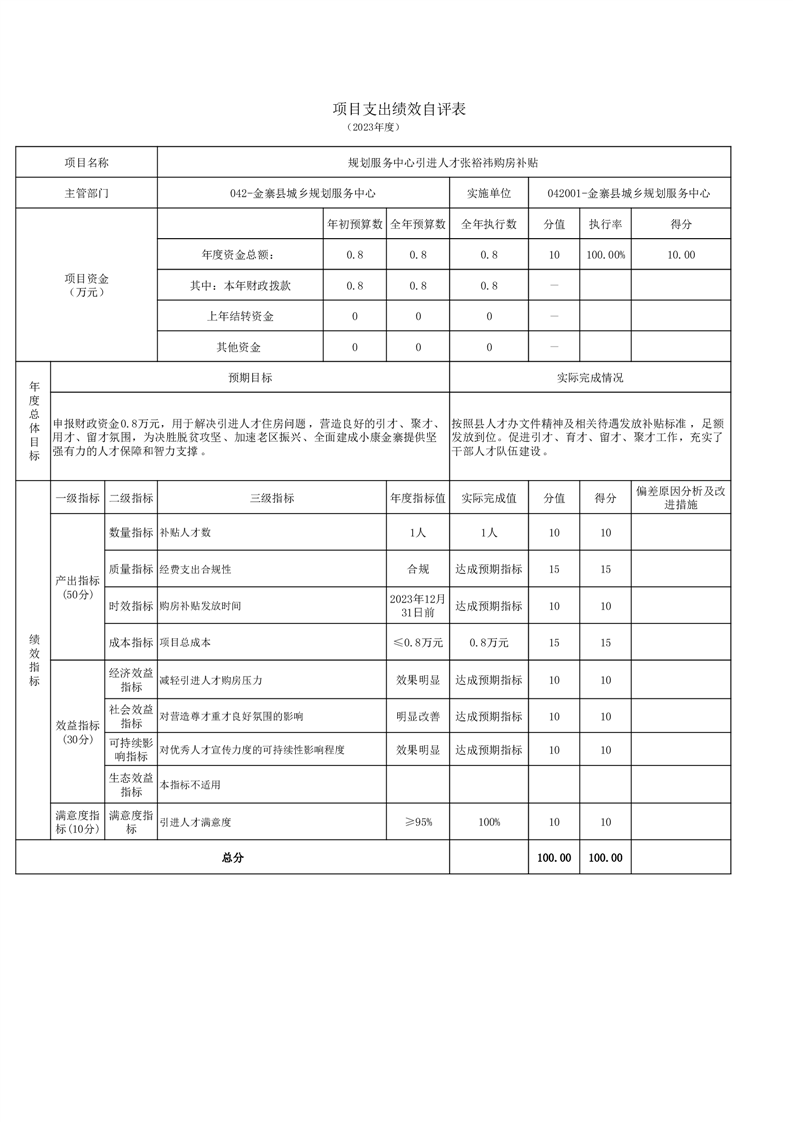 项目支出绩效自评表

（2023年度）

| 项目名称 | 规划服务中心引进人才张裕祎购房补贴 | | | | | | |
|---|---|---|---|---|---|---|---|
| 主管部门 | 042-金寨县城乡规划服务中心 | | | 实施单位 | 042001-金寨县城乡规划服务中心 | | |
| 项目资金（万元） | | 年初预算数 | 全年预算数 | 全年执行数 | 分值 | 执行率 | 得分 |
| | 年度资金总额： | 0.8 | 0.8 | 0.8 | 10 | 100.00% | 10.00 |
| | 其中：本年财政拨款 | 0.8 | 0.8 | 0.8 | — | | |
| | 上年结转资金 | 0 | 0 | 0 | — | | |
| | 其他资金 | 0 | 0 | 0 | — | | |

| 年度总体目标 | 预期目标 | 实际完成情况 |
|---|---|---|
| | 申报财政资金0.8万元，用于解决引进人才住房问题，营造良好的引才、聚才、用才、留才氛围，为决胜脱贫攻坚、加速老区振兴、全面建成小康金寨提供坚强有力的人才保障和智力支撑。 | 按照县人才办文件精神及相关待遇发放补贴标准，足额发放到位。促进引才、育才、留才、聚才工作，充实了干部人才队伍建设。 |

| 绩效指标 | 一级指标 | 二级指标 | 三级指标 | 年度指标值 | 实际完成值 | 分值 | 得分 | 偏差原因分析及改进措施 |
|---|---|---|---|---|---|---|---|---|
| | 产出指标（50分） | 数量指标 | 补贴人才数 | 1人 | 1人 | 10 | 10 | |
| | | 质量指标 | 经费支出合规性 | 合规 | 达成预期指标 | 15 | 15 | |
| | | 时效指标 | 购房补贴发放时间 | 2023年12月31日前 | 达成预期指标 | 10 | 10 | |
| | | 成本指标 | 项目总成本 | ≤0.8万元 | 0.8万元 | 15 | 15 | |
| | 效益指标（30分） | 经济效益指标 | 减轻引进人才购房压力 | 效果明显 | 达成预期指标 | 10 | 10 | |
| | | 社会效益指标 | 对营造尊才重才良好氛围的影响 | 明显改善 | 达成预期指标 | 10 | 10 | |
| | | 可持续影响指标 | 对优秀人才宣传力度的可持续性影响程度 | 效果明显 | 达成预期指标 | 10 | 10 | |
| | | 生态效益指标 | 本指标不适用 | | | | | |
| | 满意度指标（10分） | 满意度指标 | 引进人才满意度 | ≥95% | 100% | 10 | 10 | |
| 总分 | | | | | | 100.00 | 100.00 | |